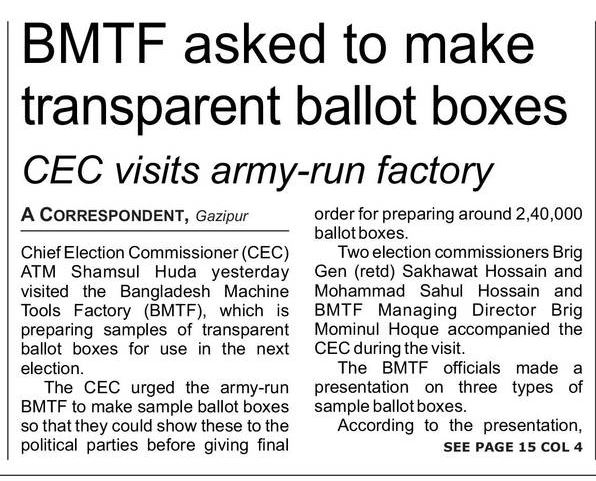 BMTF asked to make transparent ballot boxes

CEC visits army-run factory

A CORRESPONDENT, Gazipur

Chief Election Commissioner (CEC) ATM Shamsul Huda yesterday visited the Bangladesh Machine Tools Factory (BMTF), which is preparing samples of transparent ballot boxes for use in the next election.

The CEC urged the army-run BMTF to make sample ballot boxes so that they could show these to the political parties before giving final order for preparing around 2,40,000 ballot boxes.

Two election commissioners Brig Gen (retd) Sakhawat Hossain and Mohammad Sahul Hossain and BMTF Managing Director Brig Mominul Hoque accompanied the CEC during the visit.

The BMTF officials made a presentation on three types of sample ballot boxes.

According to the presentation,

SEE PAGE 15 COL 4